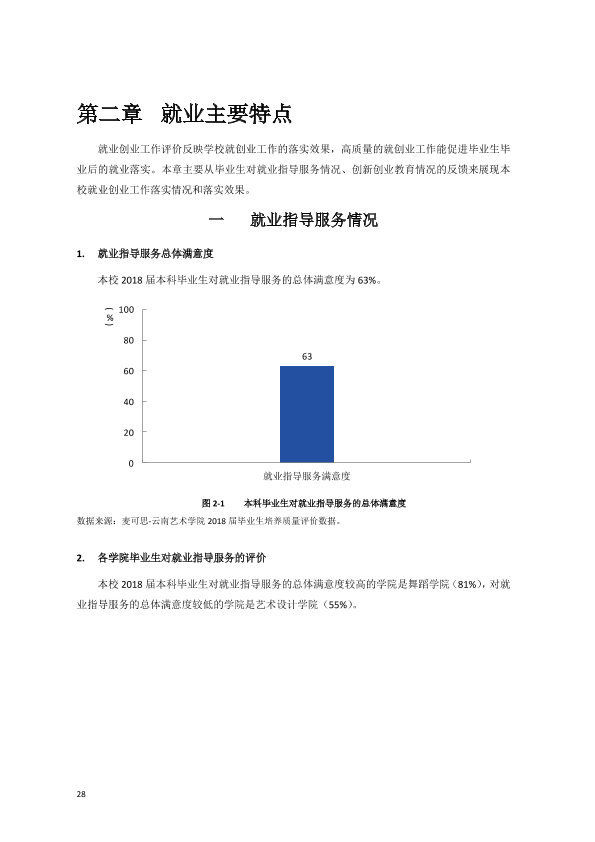 第二章 就业主要特点

就业创业工作评价反映学校就创业工作的落实效果，高质量的就创业工作能促进毕业生毕业后的就业落实。本章主要从毕业生对就业指导服务情况、创新创业教育情况的反馈来展现本校就业创业工作落实情况和落实效果。

一 就业指导服务情况

1. 就业指导服务总体满意度

本校2018届本科毕业生对就业指导服务的总体满意度为63%。

（%）
100
80
60
40
20
0
63
就业指导服务满意度

图2-1 本科毕业生对就业指导服务的总体满意度

数据来源：麦可思-云南艺术学院2018届毕业生培养质量评价数据。

2. 各学院毕业生对就业指导服务的评价

本校2018届本科毕业生对就业指导服务的总体满意度较高的学院是舞蹈学院（81%），对就业指导服务的总体满意度较低的学院是艺术设计学院（55%）。

28